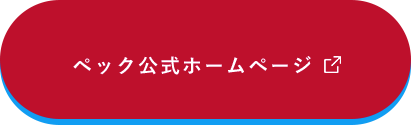 ペック公式ホームページ